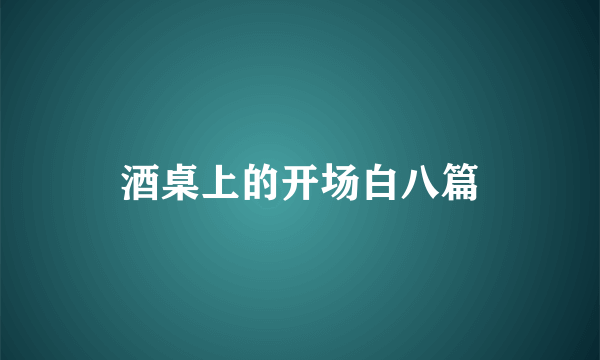 酒桌上的开场白八篇